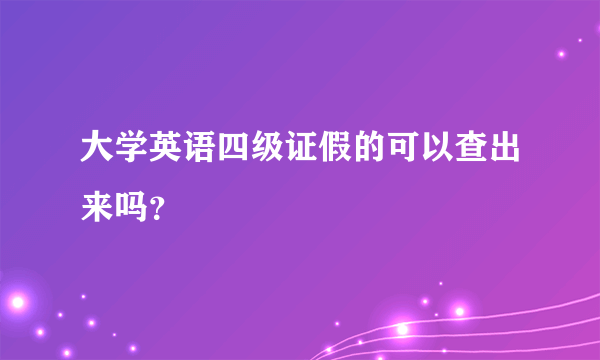 大学英语四级证假的可以查出来吗?